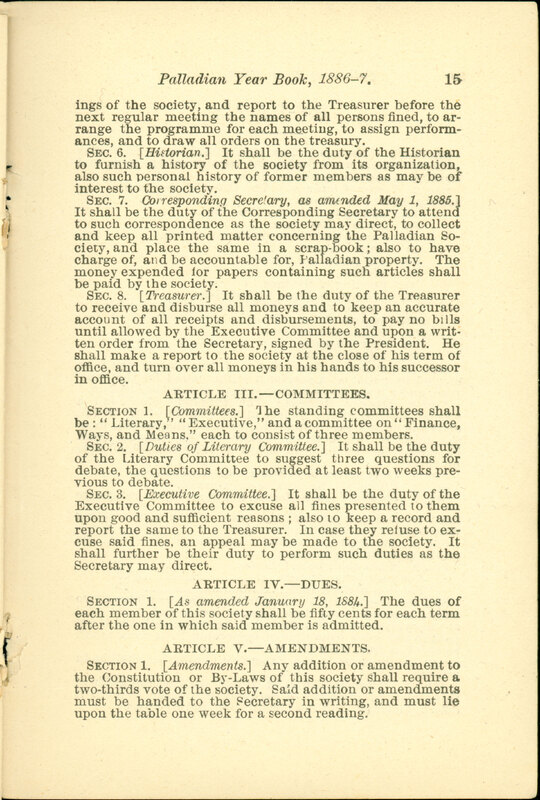 Palladian Year Book, 1886–7. 15

ings of the society, and report to the Treasurer before the next regular meeting the names of all persons fined, to arrange the programme for each meeting, to assign performances, and to draw all orders on the treasury.

SEC. 6. [Historian.] It shall be the duty of the Historian to furnish a history of the society from its organization, also such personal history of former members as may be of interest to the society.

SEC. 7. Corresponding Secretary, as amended May 1, 1885.] It shall be the duty of the Corresponding Secretary to attend to such correspondence as the society may direct, to collect and keep all printed matter concerning the Palladian Society, and place the same in a scrap-book; also to have charge of, and be accountable for, Palladian property. The money expended for papers containing such articles shall be paid by the society.

SEC. 8. [Treasurer.] It shall be the duty of the Treasurer to receive and disburse all moneys and to keep an accurate account of all receipts and disbursements, to pay no bills until allowed by the Executive Committee and upon a written order from the Secretary, signed by the President. He shall make a report to the society at the close of his term of office, and turn over all moneys in his hands to his successor in office.

ARTICLE III.—COMMITTEES.

SECTION 1. [Committees.] The standing committees shall be: "Literary," "Executive," and a committee on "Finance, Ways, and Means," each to consist of three members.

SEC. 2. [Duties of Literary Committee.] It shall be the duty of the Literary Committee to suggest three questions for debate, the questions to be provided at least two weeks previous to debate.

SEC. 3. [Executive Committee.] It shall be the duty of the Executive Committee to excuse all fines presented to them upon good and sufficient reasons; also to keep a record and report the same to the Treasurer. In case they refuse to excuse said fines, an appeal may be made to the society. It shall further be their duty to perform such duties as the Secretary may direct.

ARTICLE IV.—DUES.

SECTION 1. [As amended January 18, 1884.] The dues of each member of this society shall be fifty cents for each term after the one in which said member is admitted.

ARTICLE V.—AMENDMENTS.

SECTION 1. [Amendments.] Any addition or amendment to the Constitution or By-Laws of this society shall require a two-thirds vote of the society. Said addition or amendments must be handed to the Secretary in writing, and must lie upon the table one week for a second reading.